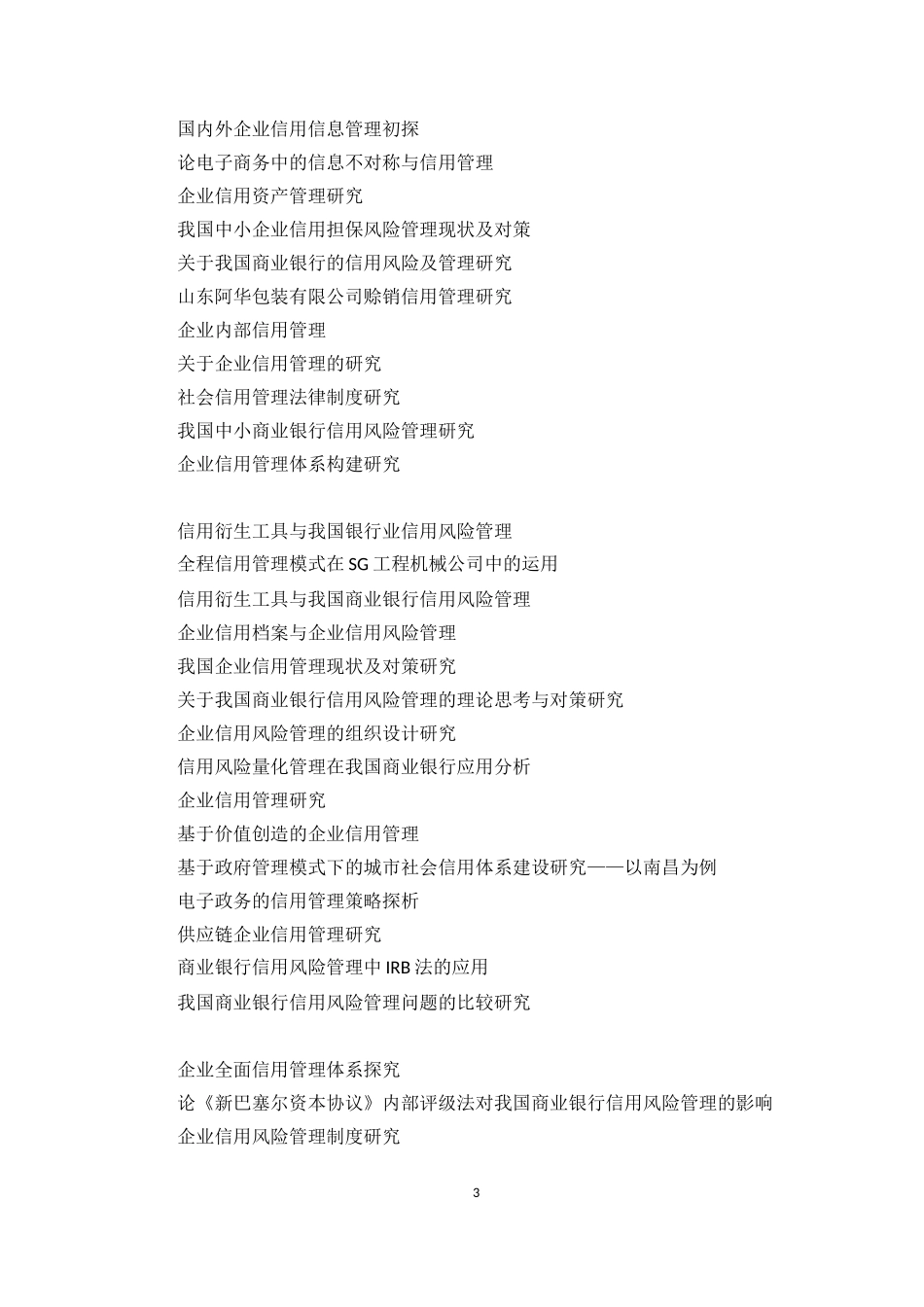 国内外企业信用信息管理初探
论电子商务中的信息不对称与信用管理
企业信用资产管理研究
我国中小企业信用担保风险管理现状及对策
关于我国商业银行的信用风险及管理研究
山东阿华包装有限公司赊销信用管理研究
企业内部信用管理
关于企业信用管理的研究
社会信用管理法律制度研究
我国中小商业银行信用风险管理研究
企业信用管理体系构建研究

信用衍生工具与我国银行业信用风险管理
全程信用管理模式在 SG 工程机械公司中的运用
信用衍生工具与我国商业银行信用风险管理
企业信用档案与企业信用风险管理
我国企业信用管理现状及对策研究
关于我国商业银行信用风险管理的理论思考与对策研究
企业信用风险管理的组织设计研究
信用风险量化管理在我国商业银行应用分析
企业信用管理研究
基于价值创造的企业信用管理
基于政府管理模式下的城市社会信用体系建设研究——以南昌为例
电子政务的信用管理策略探析
供应链企业信用管理研究
商业银行信用风险管理中 IRB 法的应用
我国商业银行信用风险管理问题的比较研究

企业全面信用管理体系探究
论《新巴塞尔资本协议》内部评级法对我国商业银行信用风险管理的影响
企业信用风险管理制度研究

3